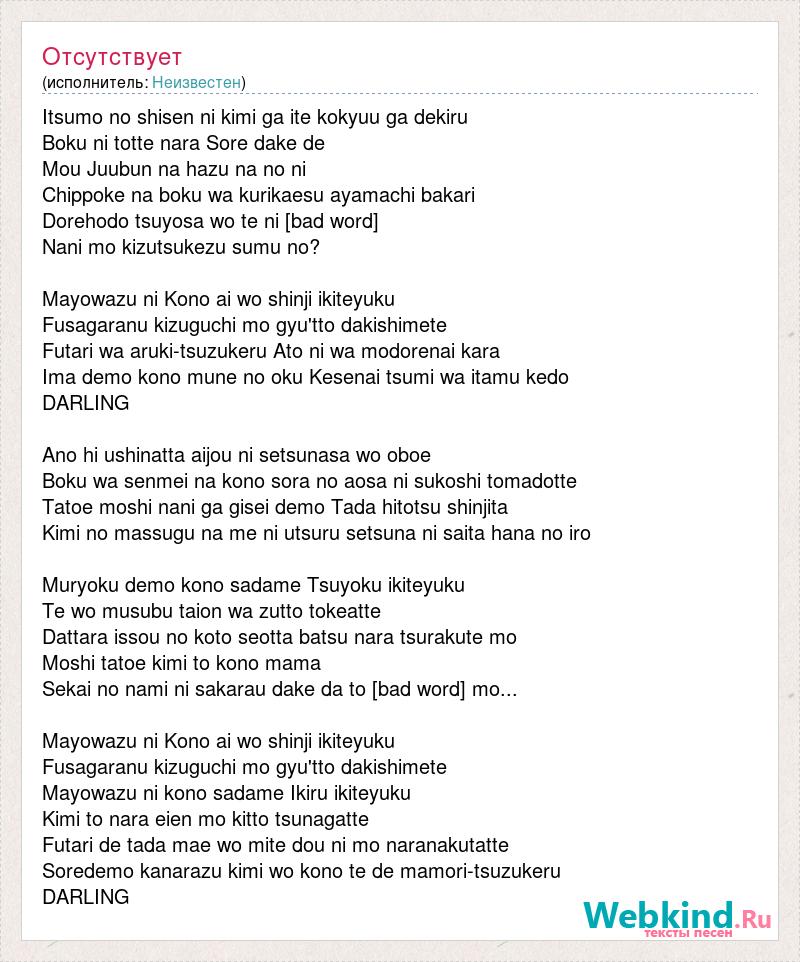 Отсутствует
(исполнитель: Неизвестен)

Itsumo no shisen ni kimi ga ite kokyuu ga dekiru
Boku ni totte nara Sore dake de
Mou Juubun na hazu na no ni
Chippoke na boku wa kurikaesu ayamachi bakari
Dorehodo tsuyosa wo te ni [bad word]
Nani mo kizutsukezu sumu no?

Mayowazu ni Kono ai wo shinji ikiteyuku
Fusagaranu kizuguchi mo gyu'tto dakishimete
Futari wa aruki-tsuzukeru Ato ni wa modorenai kara
Ima demo kono mune no oku Kesenai tsumi wa itamu kedo
DARLING

Ano hi ushinatta aijou ni setsunasa wo oboe
Boku wa senmei na kono sora no aosa ni sukoshi tomadotte
Tatoe moshi nani ga gisei demo Tada hitotsu shinjita
Kimi no massugu na me ni utsuru setsuna ni saita hana no iro

Muryoku demo kono sadame Tsuyoku ikiteyuku
Te wo musubu taion wa zutto tokeatte
Dattara issou no koto seotta batsu nara tsurakute mo
Moshi tatoe kimi to kono mama
Sekai no nami ni sakarau dake da to [bad word] mo...

Mayowazu ni Kono ai wo shinji ikiteyuku
Fusagaranu kizuguchi mo gyu'tto dakishimete
Mayowazu ni kono sadame Ikiru ikiteyuku
Kimi to nara eien mo kitto tsunagatte
Futari de tada mae wo mite dou ni mo naranakutatte
Soredemo kanarazu kimi wo kono te de mamori-tsuzukeru
DARLING

Webkind.Ru
тексты песен